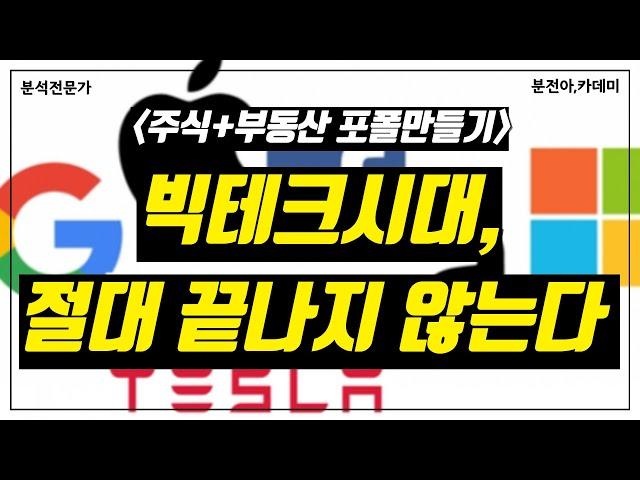 분석전문가

분전아,카데미

〈주식+부동산 포폴만들기〉

빅테크시대,
절대 끝나지 않는다

TESLA